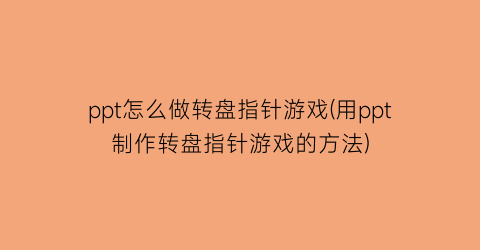 ppt怎么做转盘指针游戏(用ppt制作转盘指针游戏的方法)